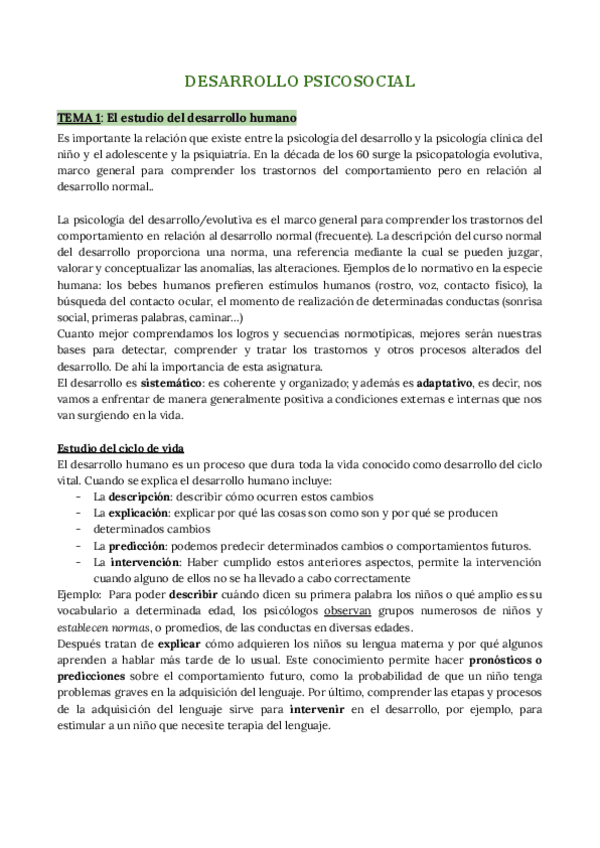 DESARROLLO PSICOSOCIAL

TEMA 1: El estudio del desarrollo humano

Es importante la relación que existe entre la psicología del desarrollo y la psicología clínica del niño y el adolescente y la psiquiatría. En la década de los 60 surge la psicopatología evolutiva, marco general para comprender los trastornos del comportamiento pero en relación al desarrollo normal..

La psicología del desarrollo/evolutiva es el marco general para comprender los trastornos del comportamiento en relación al desarrollo normal (frecuente). La descripción del curso normal del desarrollo proporciona una norma, una referencia mediante la cual se pueden juzgar, valorar y conceptualizar las anomalías, las alteraciones. Ejemplos de lo normativo en la especie humana: los bebes humanos prefieren estímulos humanos (rostro, voz, contacto físico), la búsqueda del contacto ocular, el momento de realización de determinadas conductas (sonrisa social, primeras palabras, caminar...)
Cuanto mejor comprendamos los logros y secuencias normotípicas, mejores serán nuestras bases para detectar, comprender y tratar los trastornos y otros procesos alterados del desarrollo. De ahí la importancia de esta asignatura.
El desarrollo es sistemático: es coherente y organizado; y además es adaptativo, es decir, nos vamos a enfrentar de manera generalmente positiva a condiciones externas e internas que nos van surgiendo en la vida.

Estudio del ciclo de vida
El desarrollo humano es un proceso que dura toda la vida conocido como desarrollo del ciclo vital. Cuando se explica el desarrollo humano incluye:
- La descripción: describir cómo ocurren estos cambios
- La explicación: explicar por qué las cosas son como son y por qué se producen
- determinados cambios
- La predicción: podemos predecir determinados cambios o comportamientos futuros.
- La intervención: Haber cumplido estos anteriores aspectos, permite la intervención cuando alguno de ellos no se ha llevado a cabo correctamente
Ejemplo: Para poder describir cuándo dicen su primera palabra los niños o qué amplio es su vocabulario a determinada edad, los psicólogos observan grupos numerosos de niños y establecen normas, o promedios, de las conductas en diversas edades.
Después tratan de explicar cómo adquieren los niños su lengua materna y por qué algunos aprenden a hablar más tarde de lo usual. Este conocimiento permite hacer pronósticos o predicciones sobre el comportamiento futuro, como la probabilidad de que un niño tenga problemas graves en la adquisición del lenguaje. Por último, comprender las etapas y procesos de la adquisición del lenguaje sirve para intervenir en el desarrollo, por ejemplo, para estimular a un niño que necesite terapia del lenguaje.